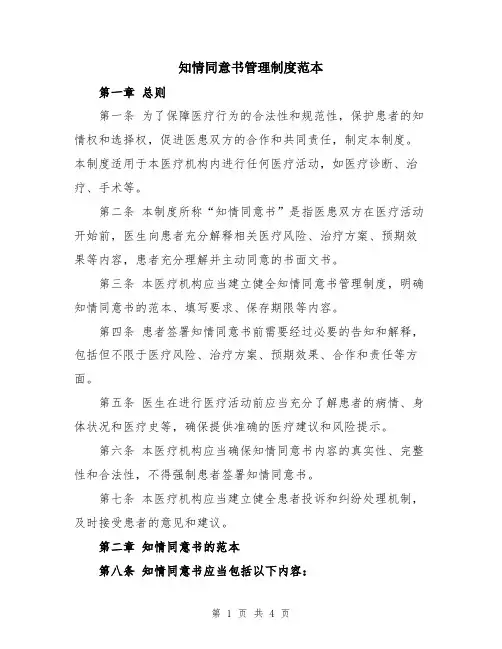 知情同意书管理制度范本

第一章 总则

第一条 为了保障医疗行为的合法性和规范性，保护患者的知情权和选择权，促进医患双方的合作和共同责任，制定本制度。本制度适用于本医疗机构内进行任何医疗活动，如医疗诊断、治疗、手术等。

第二条 本制度所称“知情同意书”是指医患双方在医疗活动开始前，医生向患者充分解释相关医疗风险、治疗方案、预期效果等内容，患者充分理解并主动同意的书面文书。

第三条 本医疗机构应当建立健全知情同意书管理制度，明确知情同意书的范本、填写要求、保存期限等内容。

第四条 患者签署知情同意书前需要经过必要的告知和解释，包括但不限于医疗风险、治疗方案、预期效果、合作和责任等方面。

第五条 医生在进行医疗活动前应当充分了解患者的病情、身体状况和医疗史等，确保提供准确的医疗建议和风险提示。

第六条 本医疗机构应当确保知情同意书内容的真实性、完整性和合法性，不得强制患者签署知情同意书。

第七条 本医疗机构应当建立健全患者投诉和纠纷处理机制，及时接受患者的意见和建议。

第二章 知情同意书的范本

第八条 知情同意书应当包括以下内容：

第 1 页 共 4 页